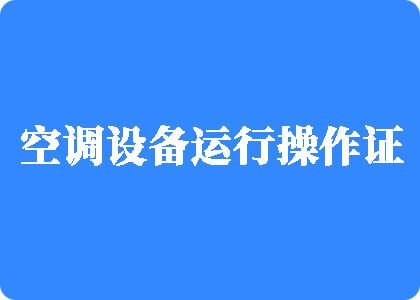 空调设备运行操作证